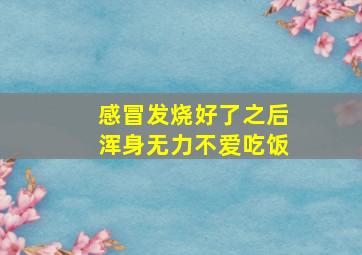 感冒发烧好了之后
浑身无力不爱吃饭